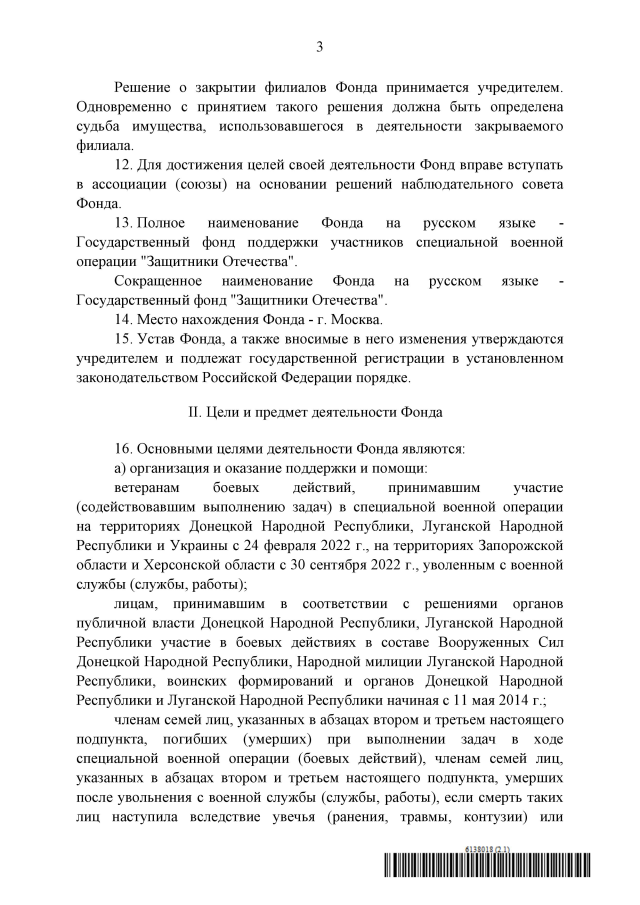 3

Решение о закрытии филиалов Фонда принимается учредителем. Одновременно с принятием такого решения должна быть определена судьба имущества, использовавшегося в деятельности закрываемого филиала.

12. Для достижения целей своей деятельности Фонд вправе вступать в ассоциации (союзы) на основании решений наблюдательного совета Фонда.

13. Полное наименование Фонда на русском языке - Государственный фонд поддержки участников специальной военной операции "Защитники Отечества".

Сокращенное наименование Фонда на русском языке - Государственный фонд "Защитники Отечества".

14. Место нахождения Фонда - г. Москва.

15. Устав Фонда, а также вносимые в него изменения утверждаются учредителем и подлежат государственной регистрации в установленном законодательством Российской Федерации порядке.

II. Цели и предмет деятельности Фонда

16. Основными целями деятельности Фонда являются:

а) организация и оказание поддержки и помощи:

ветеранам боевых действий, принимавшим участие (содействовавшим выполнению задач) в специальной военной операции на территориях Донецкой Народной Республики, Луганской Народной Республики и Украины с 24 февраля 2022 г., на территориях Запорожской области и Херсонской области с 30 сентября 2022 г., уволенным с военной службы (службы, работы);

лицам, принимавшим в соответствии с решениями органов публичной власти Донецкой Народной Республики, Луганской Народной Республики участие в боевых действиях в составе Вооруженных Сил Донецкой Народной Республики, Народной милиции Луганской Народной Республики, воинских формирований и органов Донецкой Народной Республики и Луганской Народной Республики начиная с 11 мая 2014 г.;

членам семей лиц, указанных в абзацах втором и третьем настоящего подпункта, погибших (умерших) при выполнении задач в ходе специальной военной операции (боевых действий), членам семей лиц, указанных в абзацах втором и третьем настоящего подпункта, умерших после увольнения с военной службы (службы, работы), если смерть таких лиц наступила вследствие увечья (ранения, травмы, контузии) или

6138018 (2.1)